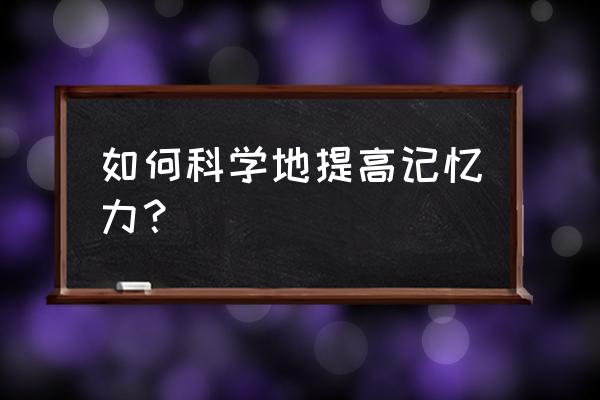 如何科学地提高记忆力？